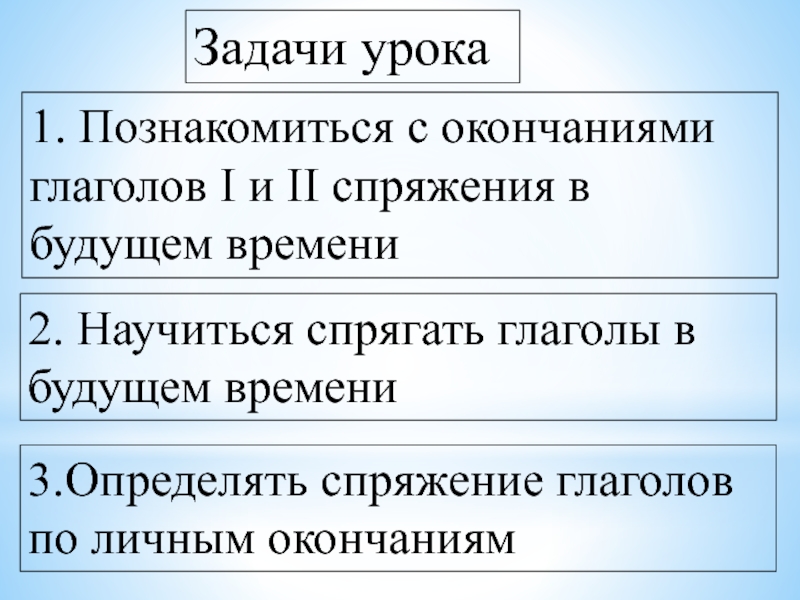 Задачи урока

1. Познакомиться с окончаниями глаголов I и II спряжения в будущем времени

2. Научиться спрягать глаголы в будущем времени

3.Определять спряжение глаголов по личным окончаниям